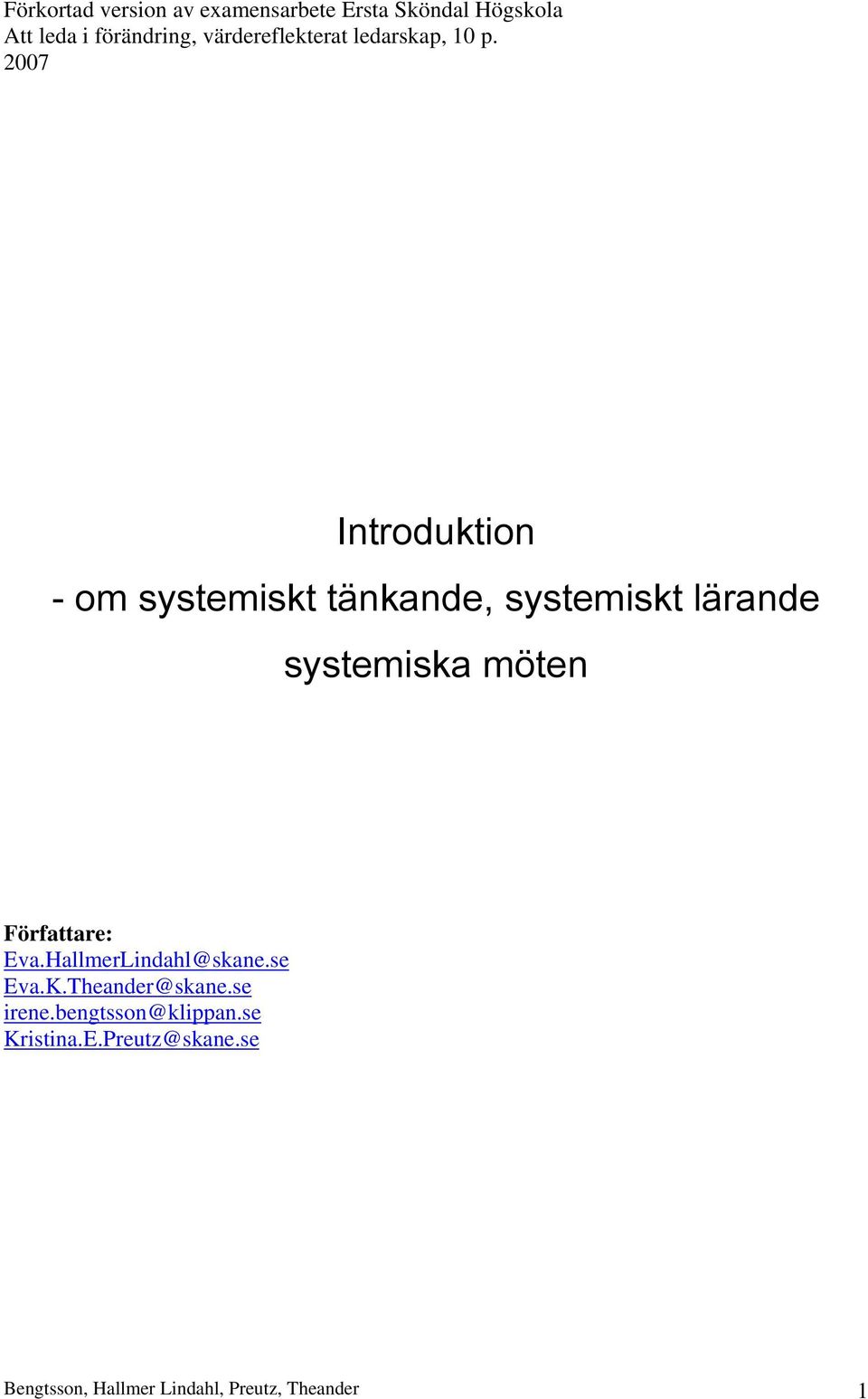 Förkortad version av examensarbete Ersta Sköndal Högskola
Att leda i förändring, värdereflekterat ledarskap, 10 p.
2007

Introduktion

- om systemiskt tänkande, systemiskt lärande

systemiska möten

Författare:
Eva.HallmerLindahl@skane.se
Eva.K.Theander@skane.se
irene.bengtsson@klippan.se
Kristina.E.Preutz@skane.se

Bengtsson, Hallmer Lindahl, Preutz, Theander 1